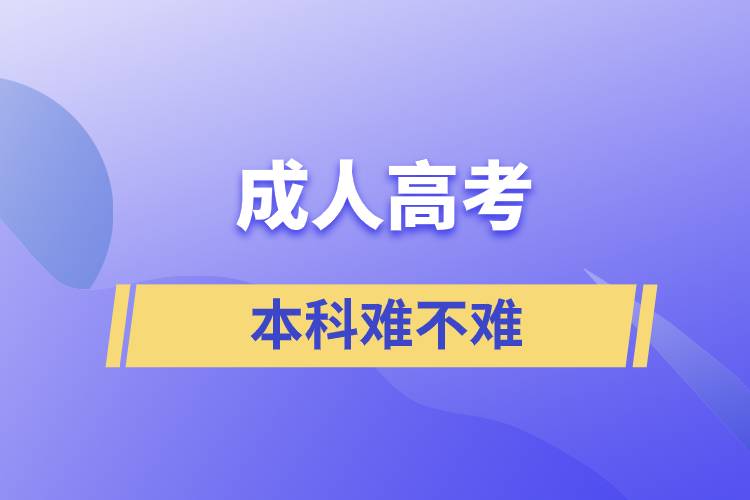 成人高考

本科难不难